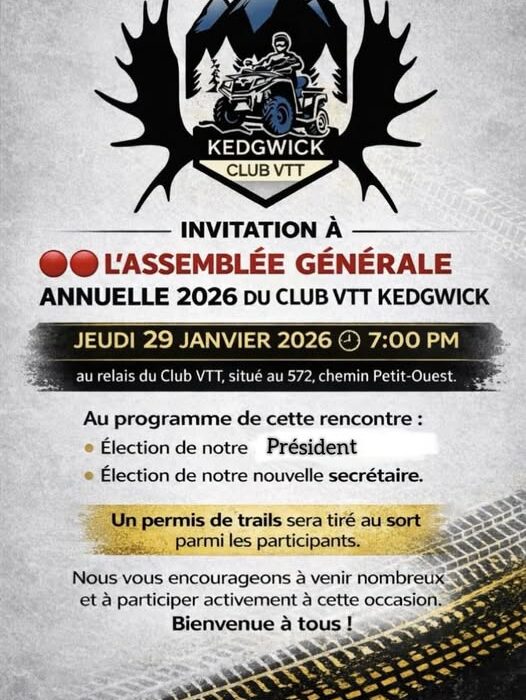 KEDGWICK
CLUB VTT

INVITATION À

L'ASSEMBLÉE GÉNÉRALE
ANNUELLE 2026 DU CLUB VTT KEDGWICK

JEUDI 29 JANVIER 2026 7:00 PM

au relais du Club VTT, situé au 572, chemin Petit-Ouest.

Au programme de cette rencontre :
• Élection de notre Président
• Élection de notre nouvelle secrétaire.

Un permis de trails sera tiré au sort parmi les participants.

Nous vous encourageons à venir nombreux et à participer activement à cette occasion.
Bienvenue à tous !